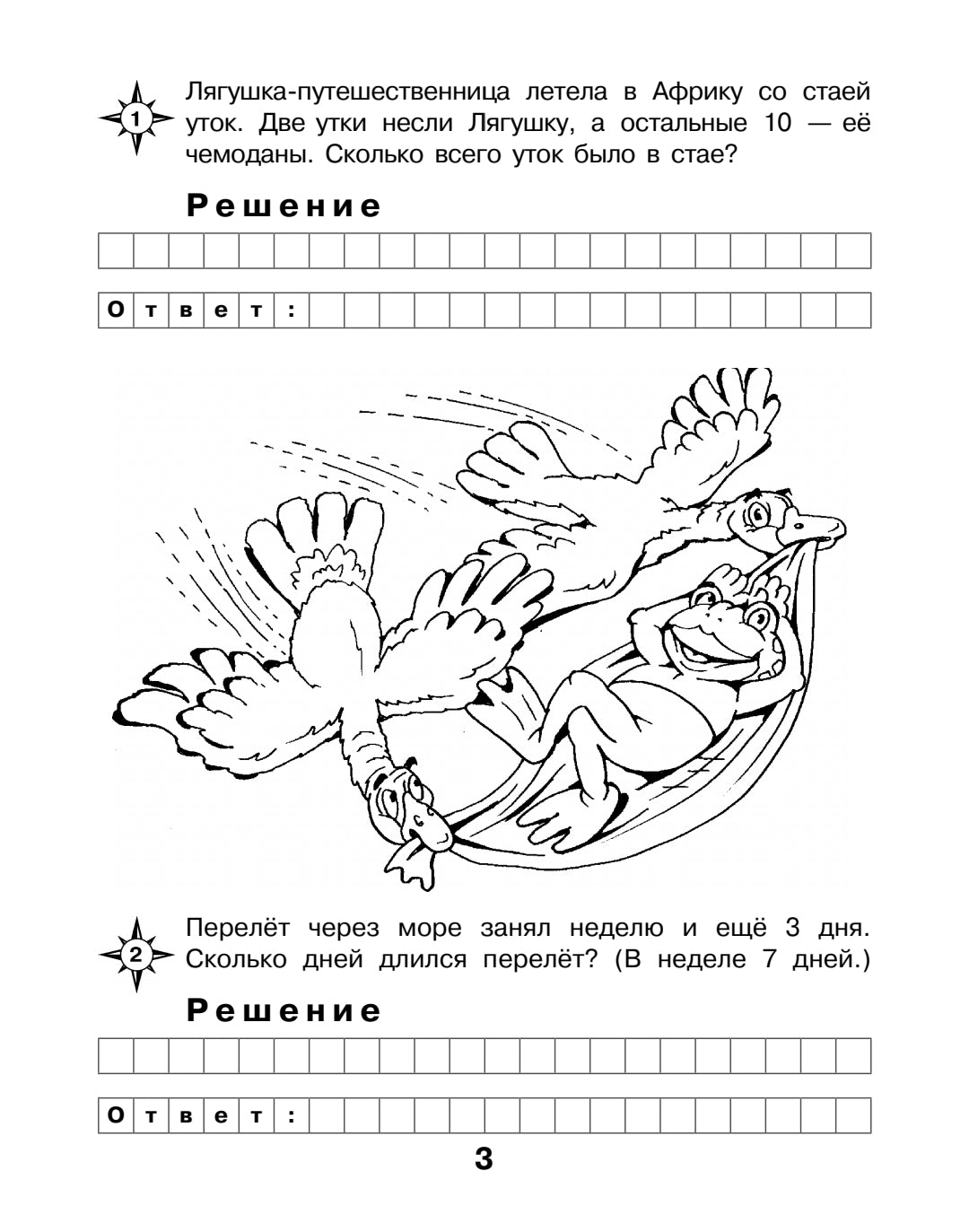 1

Лягушка-путешественница летела в Африку со стаей уток. Две утки несли Лягушку, а остальные 10 — её чемоданы. Сколько всего уток было в стае?

Решение

Ответ:

2

Перелёт через море занял неделю и ещё 3 дня. Сколько дней длился перелёт? (В неделе 7 дней.)

Решение

Ответ:

3